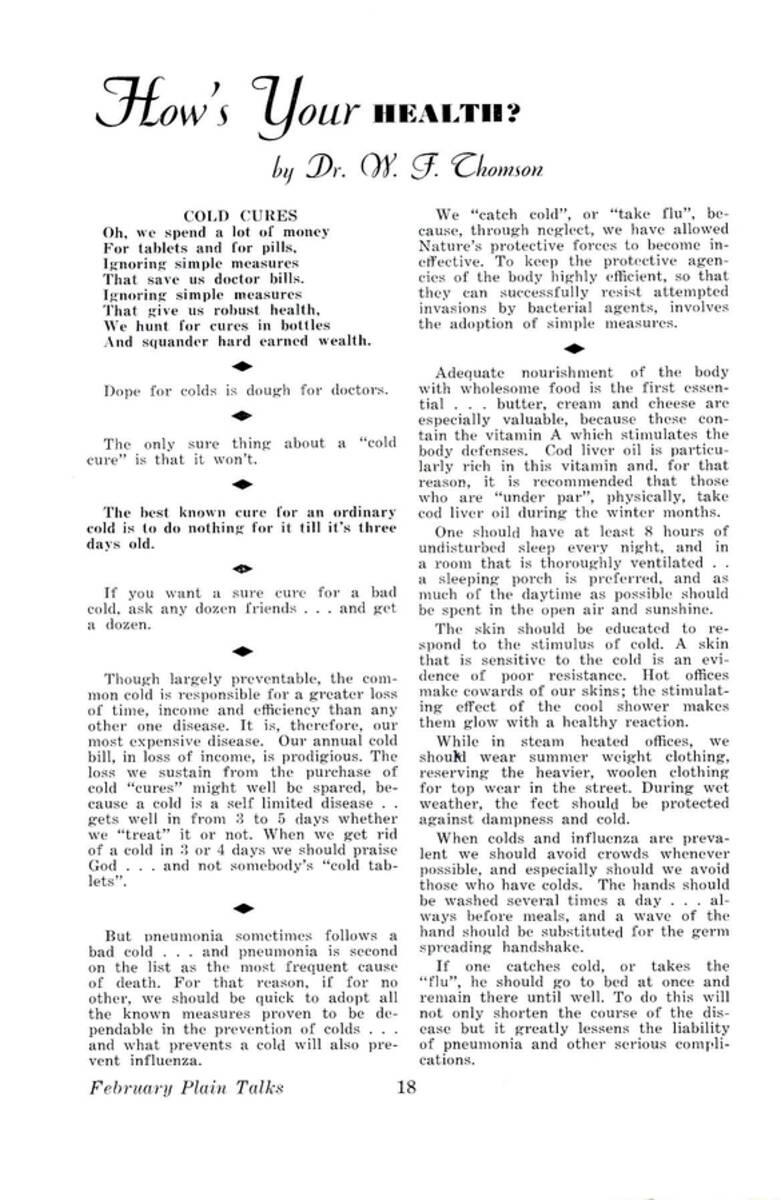 How's Your HEALTH?

by Dr. W. F. Thomson

COLD CURES

Oh, we spend a lot of money
For tablets and for pills,
Ignoring simple measures
That save us doctor bills.
Ignoring simple measures
That give us robust health,
We hunt for cures in bottles
And squander hard earned wealth.

Dope for colds is dough for doctors.

The only sure thing about a "cold cure" is that it won't.

The best known cure for an ordinary cold is to do nothing for it till it's three days old.

If you want a sure cure for a bad cold, ask any dozen friends . . . and get a dozen.

Though largely preventable, the common cold is responsible for a greater loss of time, income and efficiency than any other one disease. It is, therefore, our most expensive disease. Our annual cold bill, in loss of income, is prodigious. The loss we sustain from the purchase of cold "cures" might well be spared, because a cold is a self limited disease . . gets well in from 3 to 5 days whether we "treat" it or not. When we get rid of a cold in 3 or 4 days we should praise God . . . and not somebody's "cold tablets".

But pneumonia sometimes follows a bad cold . . . and pneumonia is second on the list as the most frequent cause of death. For that reason, if for no other, we should be quick to adopt all the known measures proven to be dependable in the prevention of colds . . . and what prevents a cold will also prevent influenza.

We "catch cold", or "take flu", because, through neglect, we have allowed Nature's protective forces to become ineffective. To keep the protective agencies of the body highly efficient, so that they can successfully resist attempted invasions by bacterial agents, involves the adoption of simple measures.

Adequate nourishment of the body with wholesome food is the first essential . . . butter, cream and cheese are especially valuable, because these contain the vitamin A which stimulates the body defenses. Cod liver oil is particularly rich in this vitamin and, for that reason, it is recommended that those who are "under par", physically, take cod liver oil during the winter months.

One should have at least 8 hours of undisturbed sleep every night, and in a room that is thoroughly ventilated . . a sleeping porch is preferred, and as much of the daytime as possible should be spent in the open air and sunshine.

The skin should be educated to respond to the stimulus of cold. A skin that is sensitive to the cold is an evidence of poor resistance. Hot offices make cowards of our skins; the stimulating effect of the cool shower makes them glow with a healthy reaction.

While in steam heated offices, we should wear summer weight clothing, reserving the heavier, woolen clothing for top wear in the street. During wet weather, the feet should be protected against dampness and cold.

When colds and influenza are prevalent we should avoid crowds whenever possible, and especially should we avoid those who have colds. The hands should be washed several times a day . . . always before meals, and a wave of the hand should be substituted for the germ spreading handshake.

If one catches cold, or takes the "flu", he should go to bed at once and remain there until well. To do this will not only shorten the course of the disease but it greatly lessens the liability of pneumonia and other serious complications.

February Plain Talks 18